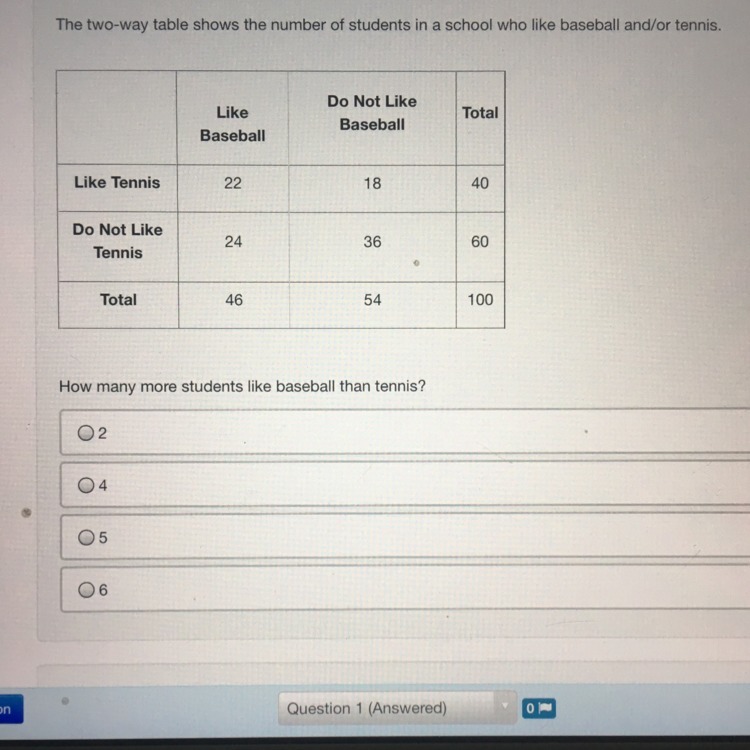 The two-way table shows the number of students in a school who like baseball and/or tennis.

| | Like Baseball | Do Not Like Baseball | Total |
|---|---|---|---|
| Like Tennis | 22 | 18 | 40 |
| Do Not Like Tennis | 24 | 36 | 60 |
| Total | 46 | 54 | 100 |

How many more students like baseball than tennis?

2

4

5

6

on

Question 1 (Answered)

0